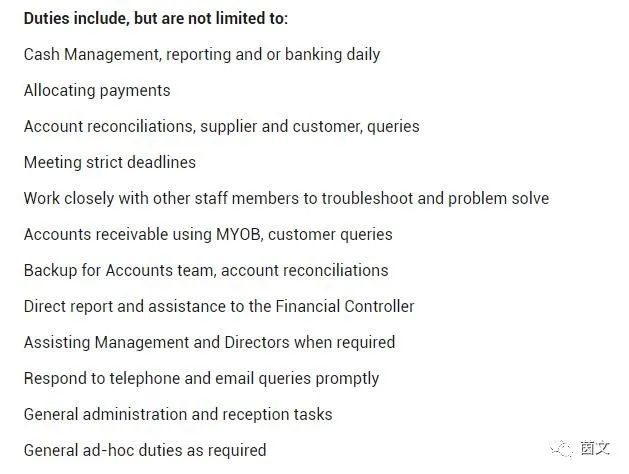 **Duties include, but are not limited to:**

Cash Management, reporting and or banking daily

Allocating payments

Account reconciliations, supplier and customer, queries

Meeting strict deadlines

Work closely with other staff members to troubleshoot and problem solve

Accounts receivable using MYOB, customer queries

Backup for Accounts team, account reconciliations

Direct report and assistance to the Financial Controller

Assisting Management and Directors when required

Respond to telephone and email queries promptly

General administration and reception tasks

General ad-hoc duties as required

茵文